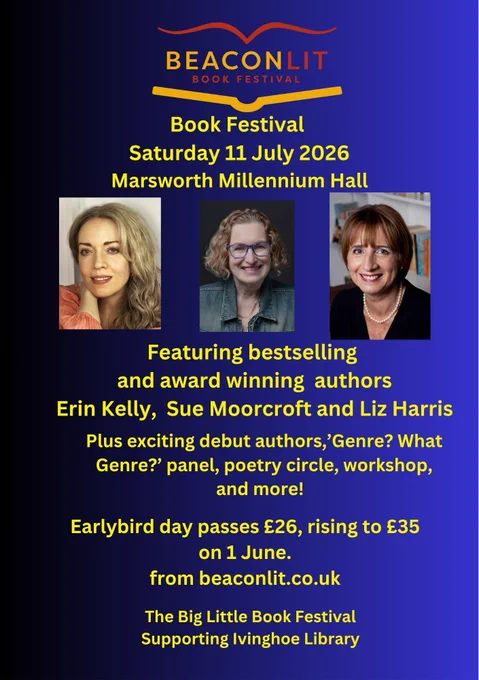 BEACONLIT
BOOK FESTIVAL

Book Festival
Saturday 11 July 2026
Marsworth Millennium Hall

Featuring bestselling and award winning authors Erin Kelly, Sue Moorcroft and Liz Harris

Plus exciting debut authors,'Genre? What Genre?' panel, poetry circle, workshop, and more!

Earlybird day passes £26, rising to £35 on 1 June. from beaconlit.co.uk

The Big Little Book Festival
Supporting Ivinghoe Library